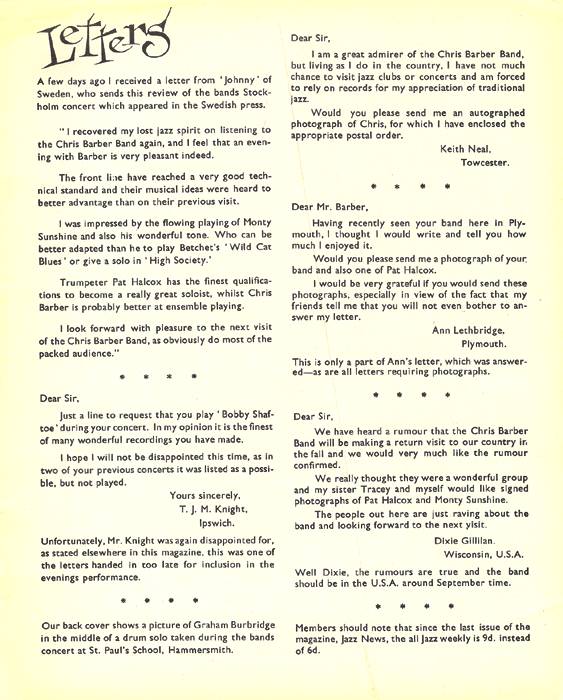 Letters

A few days ago I received a letter from 'Johnny' of Sweden, who sends this review of the bands Stockholm concert which appeared in the Swedish press.

"I recovered my lost jazz spirit on listening to the Chris Barber Band again, and I feel that an evening with Barber is very pleasant indeed.

The front line have reached a very good technical standard and their musical ideas were heard to better advantage than on their previous visit.

I was impressed by the flowing playing of Monty Sunshine and also his wonderful tone. Who can be better adapted than he to play Betchet's 'Wild Cat Blues' or give a solo in 'High Society.'

Trumpeter Pat Halcox has the finest qualifications to become a really great soloist, whilst Chris Barber is probably better at ensemble playing.

I look forward with pleasure to the next visit of the Chris Barber Band, as obviously do most of the packed audience."

* * * *

Dear Sir,

Just a line to request that you play 'Bobby Shaftoe' during your concert. In my opinion it is the finest of many wonderful recordings you have made.

I hope I will not be disappointed this time, as in two of your previous concerts it was listed as a possible, but not played.

Yours sincerely,
T. J. M. Knight,
Ipswich.

Unfortunately, Mr. Knight was again disappointed for, as stated elsewhere in this magazine, this was one of the letters handed in too late for inclusion in the evenings performance.

* * * *

Our back cover shows a picture of Graham Burbridge in the middle of a drum solo taken during the bands concert at St. Paul's School, Hammersmith.

Dear Sir,

I am a great admirer of the Chris Barber Band, but living as I do in the country, I have not much chance to visit jazz clubs or concerts and am forced to rely on records for my appreciation of traditional jazz.

Would you please send me an autographed photograph of Chris, for which I have enclosed the appropriate postal order.

Keith Neal,
Towcester.

* * * *

Dear Mr. Barber,

Having recently seen your band here in Plymouth, I thought I would write and tell you how much I enjoyed it.

Would you please send me a photograph of your band and also one of Pat Halcox.

I would be very grateful if you would send these photographs, especially in view of the fact that my friends tell me that you will not even bother to answer my letter.

Ann Lethbridge,
Plymouth.

This is only a part of Ann's letter, which was answered—as are all letters requiring photographs.

* * * *

Dear Sir,

We have heard a rumour that the Chris Barber Band will be making a return visit to our country in the fall and we would very much like the rumour confirmed.

We really thought they were a wonderful group and my sister Tracey and myself would like signed photographs of Pat Halcox and Monty Sunshine.

The people out here are just raving about the band and looking forward to the next visit.

Dixie Gillilan,
Wisconsin, U.S.A.

Well Dixie, the rumours are true and the band should be in the U.S.A. around September time.

* * * *

Members should note that since the last issue of the magazine, Jazz News, the all Jazz weekly is 9d. instead of 6d.